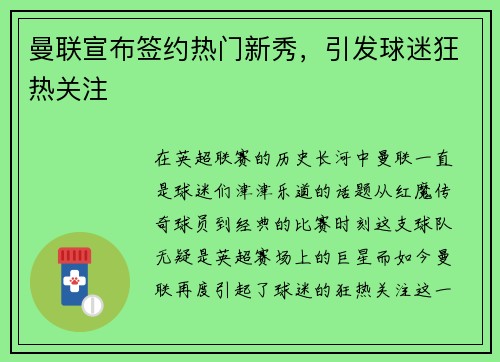 曼联宣布签约热门新秀，引发球迷狂热关注

在英超联赛的历史长河中曼联一直是球迷们津津乐道的话题从红魔传奇球员到经典的比赛时刻这支球队无疑是英超赛场上的巨星而如今曼联再度引起了球迷的狂热关注这一